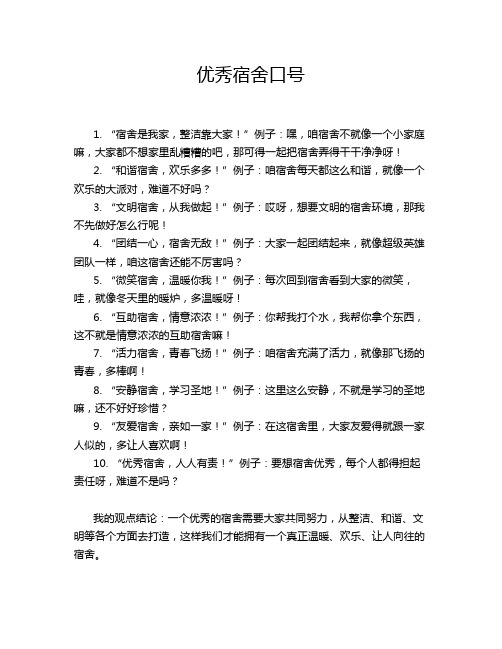 优秀宿舍口号

1. “宿舍是我家，整洁靠大家！” 例子：嘿，咱宿舍不就像一个小家庭嘛，大家都不想家里乱糟糟的吧，那可得一起把宿舍弄得干干净净呀！

2. “和谐宿舍，欢乐多多！” 例子：咱宿舍每天都这么和谐，就像一个欢乐的大派对，难道不好吗？

3. “文明宿舍，从我做起！” 例子：哎呀，想要文明的宿舍环境，那我不先做好怎么行呢！

4. “团结一心，宿舍无敌！” 例子：大家一起团结起来，就像超级英雄团队一样，咱这宿舍还能不厉害吗？

5. “微笑宿舍，温暖你我！” 例子：每次回到宿舍看到大家的微笑，哇，就像冬天里的暖炉，多温暖呀！

6. “互助宿舍，情意浓浓！” 例子：你帮我打个水，我帮你拿个东西，这不就是情意浓浓的互助宿舍嘛！

7. “活力宿舍，青春飞扬！” 例子：咱宿舍充满了活力，就像那飞扬的青春，多棒啊！

8. “安静宿舍，学习圣地！” 例子：这里这么安静，不就是学习的圣地嘛，还不好好珍惜？

9. “友爱宿舍，亲如一家！” 例子：在这宿舍里，大家友爱得就跟一家人似的，多让人喜欢啊！

10. “优秀宿舍，人人有责！” 例子：要想宿舍优秀，每个人都得担起责任呀，难道不是吗？

我的观点结论：一个优秀的宿舍需要大家共同努力，从整洁、和谐、文明等各个方面去打造，这样我们才能拥有一个真正温暖、欢乐、让人向往的宿舍。